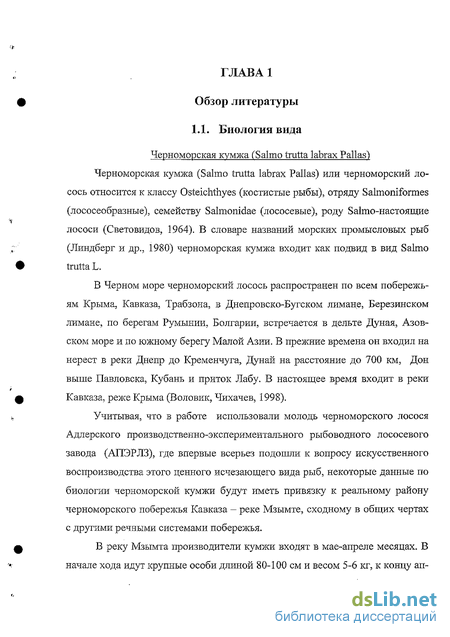 ГЛАВА 1

Обзор литературы

1.1. Биология вида

Черноморская кумжа (Salmo trutta labrax Pallas)

Черноморская кумжа (Salmo trutta labrax Pallas) или черноморский лосось относится к классу Osteichthyes (костистые рыбы), отряду Salmoniformes (лососеобразные), семейству Salmonidae (лососевые), роду Salmo-настоящие лососи (Световидов, 1964). В словаре названий морских промысловых рыб (Линдберг и др., 1980) черноморская кумжа входит как подвид в вид Salmo trutta L.

В Черном море черноморский лосось распространен по всем побережьям Крыма, Кавказа, Трабзона, в Днепровско-Бугском лимане, Березинском лимане, по берегам Румынии, Болгарии, встречается в дельте Дуная, Азовском море и по южному берегу Малой Азии. В прежние времена он входил на нерест в реки Днепр до Кременчуга, Дунай на расстояние до 700 км, Дон выше Павловска, Кубань и приток Лабу. В настоящее время входит в реки Кавказа, реже Крыма (Воловик, Чихачев, 1998).

Учитывая, что в работе использовали молодь черноморского лосося Адлерского производственно-экспериментального рыбоводного лососевого завода (АПЭРЛЗ), где впервые всерьез подошли к вопросу искусственного воспроизводства этого ценного исчезающего вида рыб, некоторые данные по биологии черноморской кумжи будут иметь привязку к реальному району черноморского побережья Кавказа – реке Мзымте, сходному в общих чертах с другими речными системами побережья.

В реку Мзымта производители кумжи входят в мае-апреле месяцах. В начале хода идут крупные особи длиной 80-100 см и весом 5-6 кг, к концу ап-

dsLib.net
библиотека диссертаций